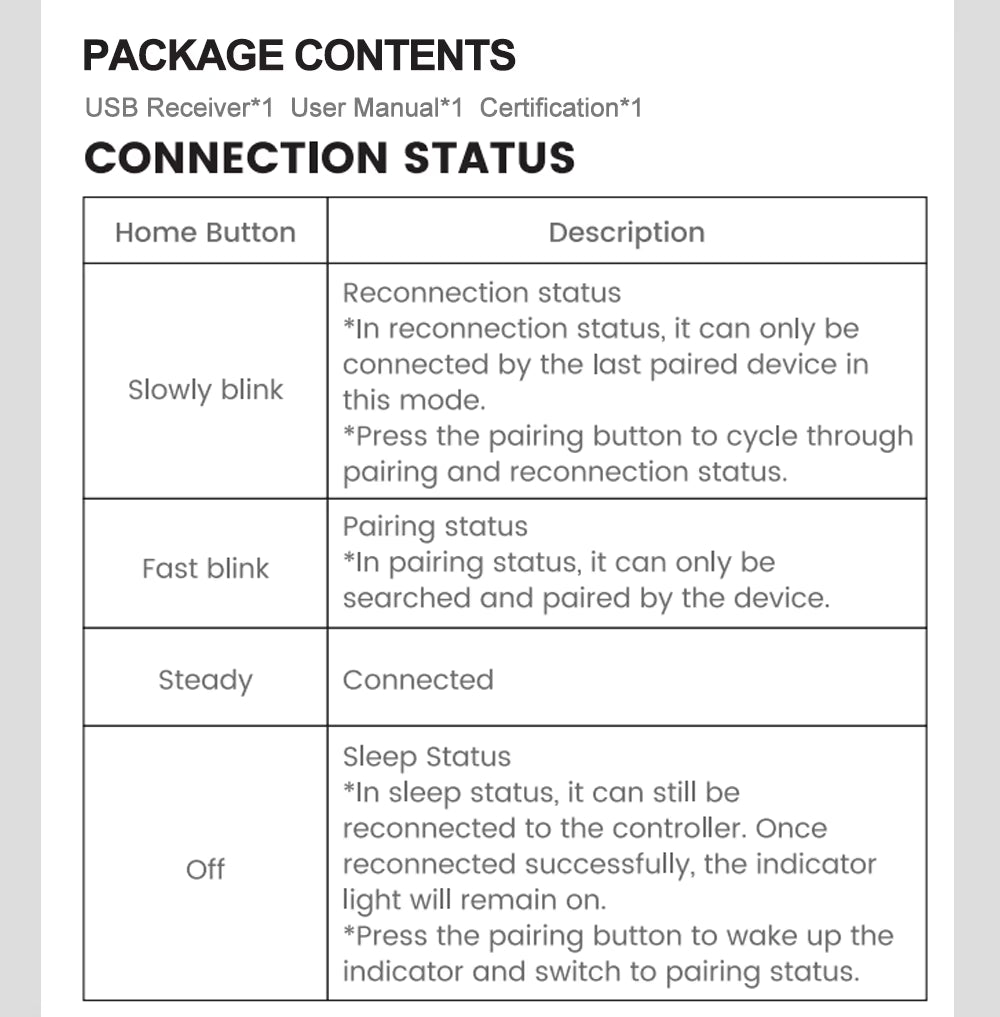 PACKAGE CONTENTS

USB Receiver*1 User Manual*1 Certification*1

CONNECTION STATUS

| Home Button | Description |
|---|---|
| Slowly blink | Reconnection status *In reconnection status, it can only be connected by the last paired device in this mode. *Press the pairing button to cycle through pairing and reconnection status. |
| Fast blink | Pairing status *In pairing status, it can only be searched and paired by the device. |
| Steady | Connected |
| Off | Sleep Status *In sleep status, it can still be reconnected to the controller. Once reconnected successfully, the indicator light will remain on. *Press the pairing button to wake up the indicator and switch to pairing status. |